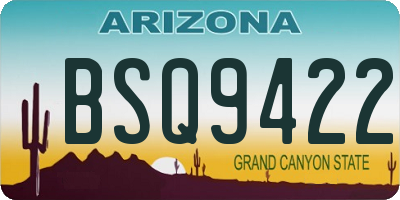 ARIZONA

BSQ9422

GRAND CANYON STATE